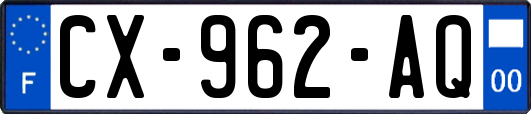 F
CX-962-AQ
00